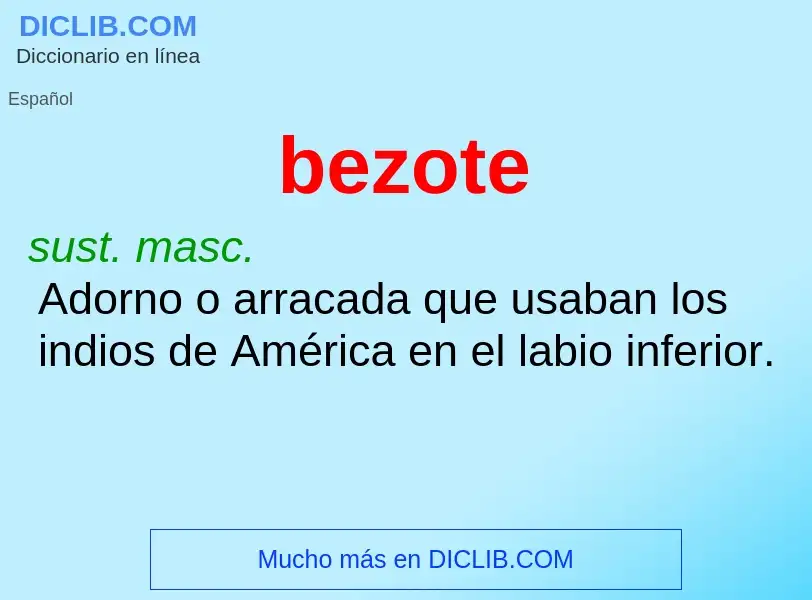 DICLIB.COM
Diccionario en línea

Español

bezote

sust. masc.

Adorno o arracada que usaban los indios de América en el labio inferior.

Mucho más en DICLIB.COM